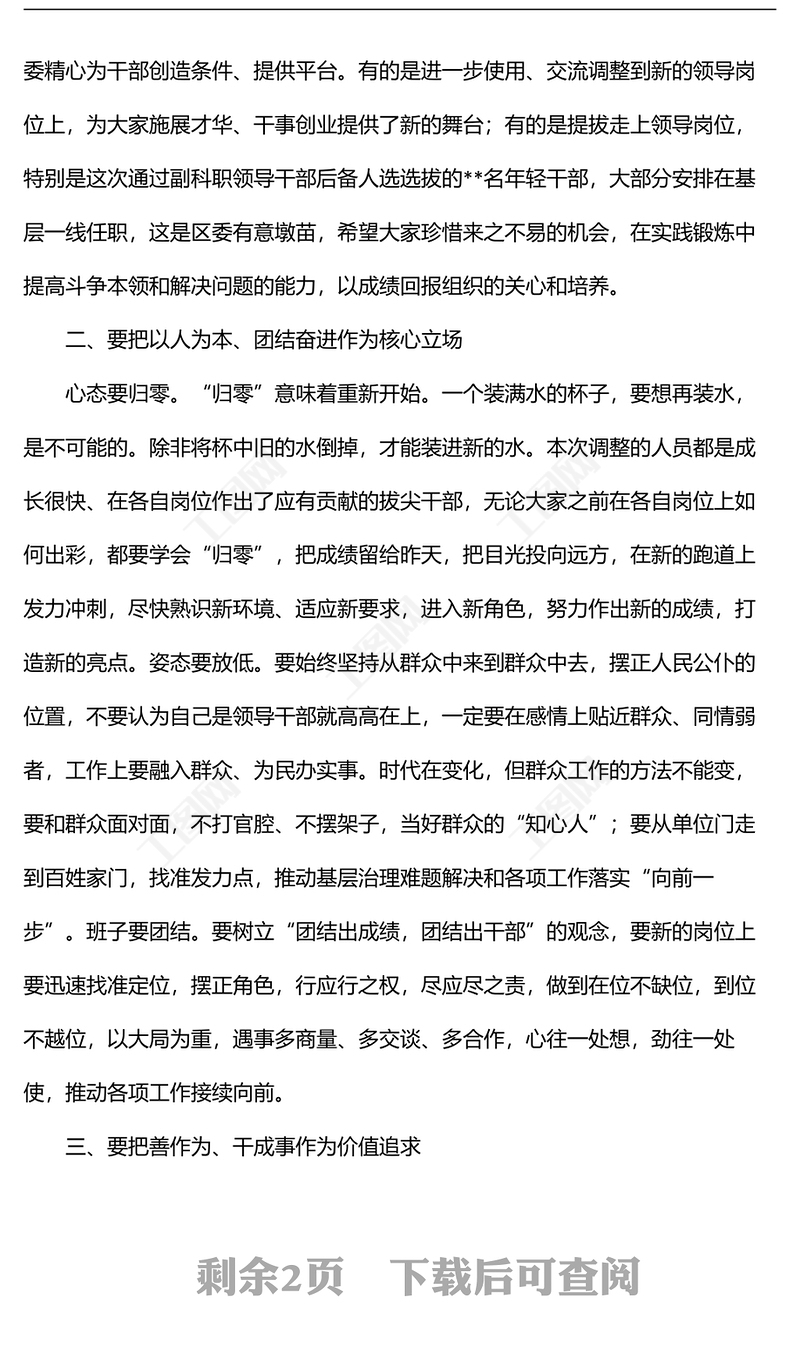 委精心为干部创造条件、提供平台。有的是进一步使用、交流调整到新的领导岗位上，为大家施展才华、干事创业提供了新的舞台；有的是提拔走上领导岗位，特别是这次通过副科职领导干部后备人选选拔的**名年轻干部，大部分安排在基层一线任职，这是区委有意墩苗，希望大家珍惜来之不易的机会，在实践锻炼中提高斗争本领和解决问题的能力，以成绩回报组织的关心和培养。

二、要把以人为本、团结奋进作为核心立场

心态要归零。“归零”意味着重新开始。一个装满水的杯子，要想再装水，是不可能的。除非将杯中旧的水倒掉，才能装进新的水。本次调整的人员都是成长很快、在各自岗位作出了应有贡献的拔尖干部，无论大家之前在各自岗位上如何出彩，都要学会“归零”，把成绩留给昨天，把目光投向远方，在新的跑道上发力冲刺，尽快熟识新环境、适应新要求，进入新角色，努力作出新的成绩，打造新的亮点。姿态要放低。要始终坚持从群众中来到群众中去，摆正人民公仆的位置，不要认为自己是领导干部就高高在上，一定要在感情上贴近群众、同情弱者，工作上要融入群众、为民办实事。时代在变化，但群众工作的方法不能变，要和群众面对面，不打官腔、不摆架子，当好群众的“知心人”；要从单位门走到百姓家门，找准发力点，推动基层治理难题解决和各项工作落实“向前一步”。班子要团结。要树立“团结出成绩，团结出干部”的观念，要新的岗位上要迅速找准定位，摆正角色，行应行之权，尽应尽之责，做到在位不缺位，到位不越位，以大局为重，遇事多商量、多交谈、多合作，心往一处想，劲往一处使，推动各项工作接续向前。

三、要把善作为、干成事作为价值追求

剩余2页　下载后可查阅